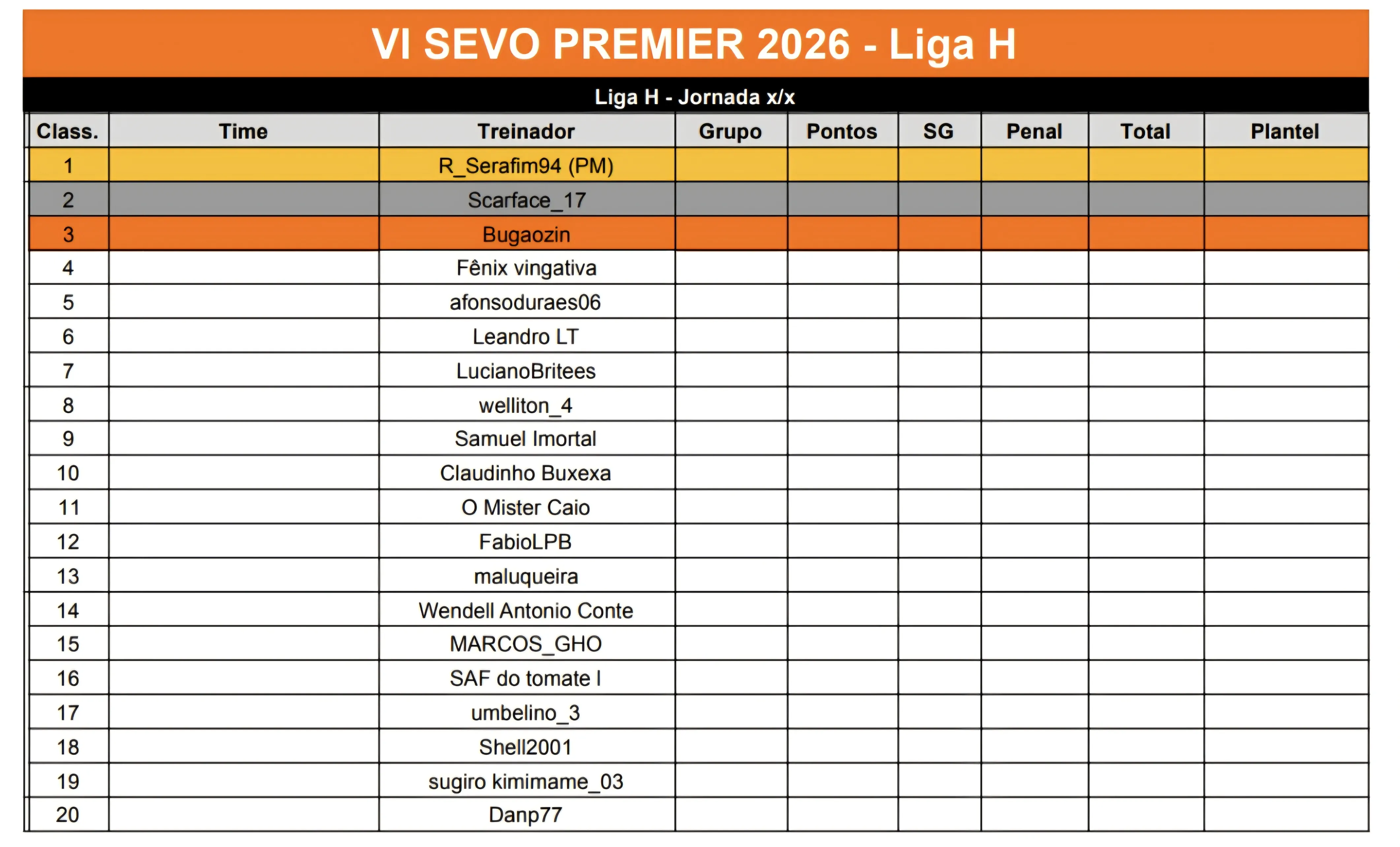 VI SEVO PREMIER 2026 - Liga H

Liga H - Jornada x/x

| Class. | Time | Treinador | Grupo | Pontos | SG | Penal | Total | Plantel |
|---|---|---|---|---|---|---|---|---|
| 1 | | R_Serafim94 (PM) | | | | | | |
| 2 | | Scarface_17 | | | | | | |
| 3 | | Bugaozin | | | | | | |
| 4 | | Fênix vingativa | | | | | | |
| 5 | | afonsoduraes06 | | | | | | |
| 6 | | Leandro LT | | | | | | |
| 7 | | LucianoBritees | | | | | | |
| 8 | | welliton_4 | | | | | | |
| 9 | | Samuel Imortal | | | | | | |
| 10 | | Claudinho Buxexa | | | | | | |
| 11 | | O Mister Caio | | | | | | |
| 12 | | FabioLPB | | | | | | |
| 13 | | maluqueira | | | | | | |
| 14 | | Wendell Antonio Conte | | | | | | |
| 15 | | MARCOS_GHO | | | | | | |
| 16 | | SAF do tomate I | | | | | | |
| 17 | | umbelino_3 | | | | | | |
| 18 | | Shell2001 | | | | | | |
| 19 | | sugiro kimimame_03 | | | | | | |
| 20 | | Danp77 | | | | | | |